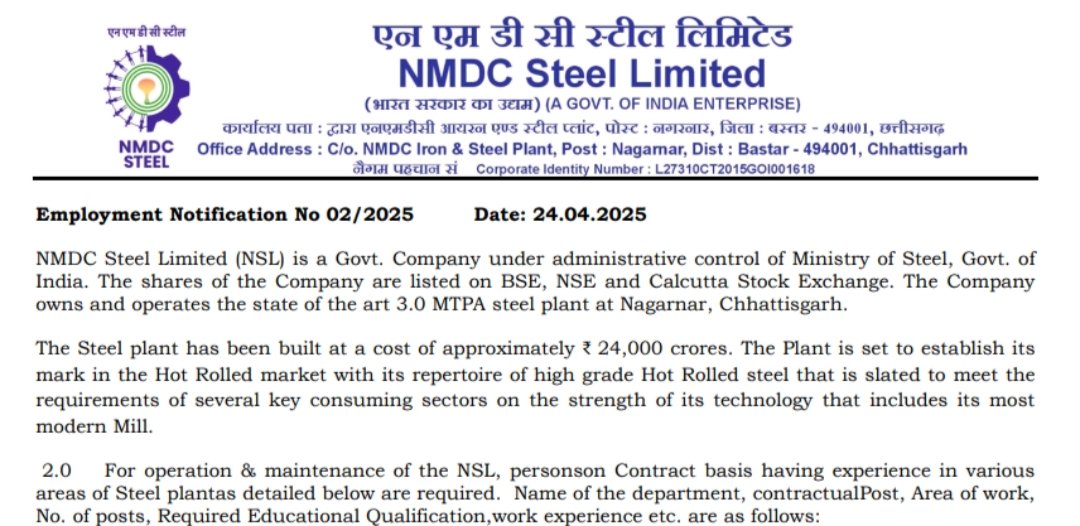 एन एम डी सी स्टील

NMDC STEEL

एन एम डी सी स्टील लिमिटेड
NMDC Steel Limited
(भारत सरकार का उद्यम) (A GOVT. OF INDIA ENTERPRISE)
कार्यालय पता : द्वारा एनएमडीसी आयरन एण्ड स्टील प्लांट, पोस्ट : नगरनार, जिला : बस्तर - 494001, छत्तीसगढ़
Office Address : C/o. NMDC Iron & Steel Plant, Post : Nagarnar, Dist : Bastar - 494001, Chhattisgarh
नैगम पहचान सं Corporate Identity Number : L27310CT2015GOI001618

Employment Notification No 02/2025 Date: 24.04.2025

NMDC Steel Limited (NSL) is a Govt. Company under administrative control of Ministry of Steel, Govt. of India. The shares of the Company are listed on BSE, NSE and Calcutta Stock Exchange. The Company owns and operates the state of the art 3.0 MTPA steel plant at Nagarnar, Chhattisgarh.

The Steel plant has been built at a cost of approximately ₹ 24,000 crores. The Plant is set to establish its mark in the Hot Rolled market with its repertoire of high grade Hot Rolled steel that is slated to meet the requirements of several key consuming sectors on the strength of its technology that includes its most modern Mill.

2.0 For operation & maintenance of the NSL, personson Contract basis having experience in various areas of Steel plantas detailed below are required. Name of the department, contractualPost, Area of work, No. of posts, Required Educational Qualification,work experience etc. are as follows: